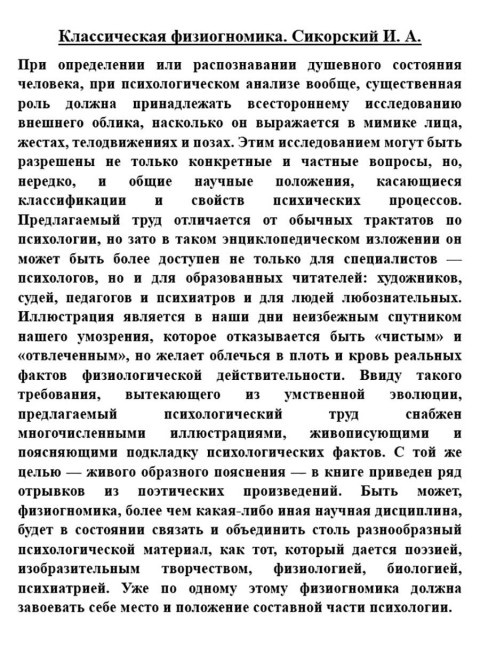 Классическая физиогномика. Сикорский И. А.

При определении или распознавании душевного состояния человека, при психологическом анализе вообще, существенная роль должна принадлежать всестороннему исследованию внешнего облика, насколько он выражается в мимике лица, жестах, телодвижениях и позах. Этим исследованием могут быть разрешены не только конкретные и частные вопросы, но, нередко, и общие научные положения, касающиеся классификации и свойств психических процессов. Предлагаемый труд отличается от обычных трактатов по психологии, но зато в таком энциклопедическом изложении он может быть более доступен не только для специалистов — психологов, но и для образованных читателей: художников, судей, педагогов и психиатров и для людей любознательных. Иллюстрация является в наши дни неизбежным спутником нашего умозрения, которое отказывается быть «чистым» и «отвлеченным», но желает облечься в плоть и кровь реальных фактов физиологической действительности. Ввиду такого требования, вытекающего из умственной эволюции, предлагаемый психологический труд снабжен многочисленными иллюстрациями, живописующими и поясняющими подкладку психологических фактов. С той же целью — живого образного пояснения — в книге приведен ряд отрывков из поэтических произведений. Быть может, физиогномика, более чем какая-либо иная научная дисциплина, будет в состоянии связать и объединить столь разнообразный психологической материал, как тот, который дается поэзией, изобразительным творчеством, физиологией, биологией, психиатрией. Уже по одному этому физиогномика должна завоевать себе место и положение составной части психологии.